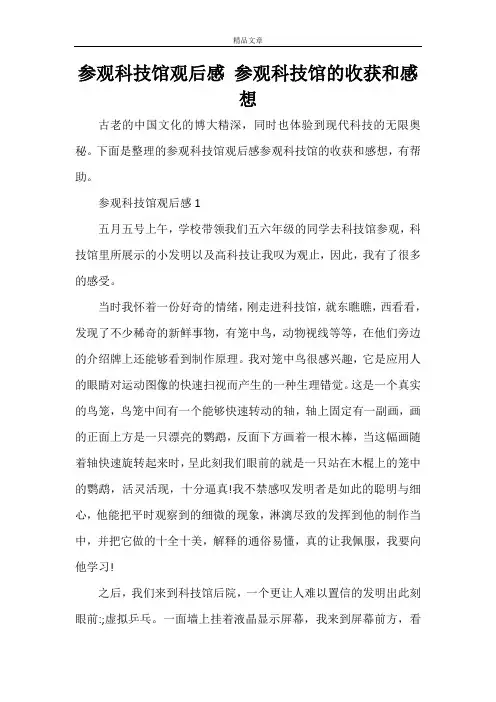 精品文章

参观科技馆观后感 参观科技馆的收获和感想

古老的中国文化的博大精深，同时也体验到现代科技的无限奥秘。下面是整理的参观科技馆观后感参观科技馆的收获和感想，有帮助。

参观科技馆观后感 1

五月五号上午，学校带领我们五六年级的同学去科技馆参观，科技馆里所展示的小发明以及高科技让我叹为观止，因此，我有了很多的感受。

当时我怀着一份好奇的情绪，刚走进科技馆，就东瞧瞧，西看看，发现了不少稀奇的新鲜事物，有笼中鸟，动物视线等等，在他们旁边的介绍牌上还能够看到制作原理。我对笼中鸟很感兴趣，它是应用人的眼睛对运动图像的快速扫视而产生的一种生理错觉。这是一个真实的鸟笼，鸟笼中间有一个能够快速转动的轴，轴上固定有一副画，画的正面上方是一只漂亮的鹦鹉，反面下方画着一根木棒，当这幅画随着轴快速旋转起来时，呈此刻我们眼前的就是一只站在木棍上的笼中的鹦鹉，活灵活现，十分逼真!我不禁感叹发明者是如此的聪明与细心，他能把平时观察到的细微的现象，淋漓尽致的发挥到他的制作当中，并把它做的十全十美，解释的通俗易懂，真的让我佩服，我要向他学习!

之后，我们来到科技馆后院，一个更让人难以置信的发明出此刻眼前:;虚拟乒乓。一面墙上挂着液晶显示屏幕，我来到屏幕前方，看